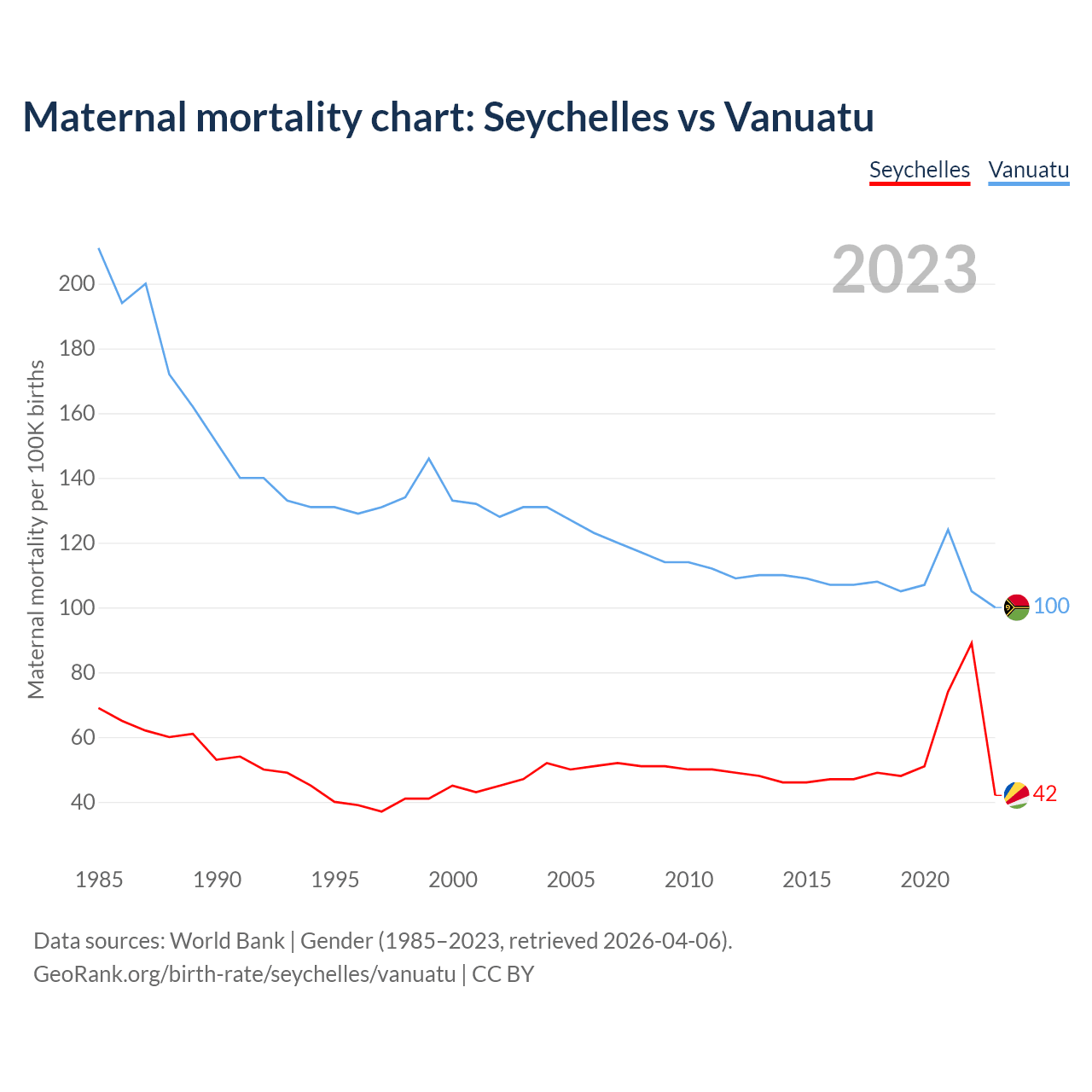 Maternal mortality chart: Seychelles vs Vanuatu

Seychelles Vanuatu

2023

Maternal mortality per 100K births

200
180
160
140
120
100
80
60
40

100
42

1985 1990 1995 2000 2005 2010 2015 2020

Data sources: World Bank | Gender (1985–2023, retrieved 2026-04-06).
GeoRank.org/birth-rate/seychelles/vanuatu | CC BY